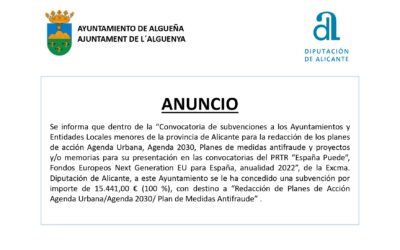 AYUNTAMIENTO DE ALGUEÑA
AJUNTAMENT DE L´ALGUENYA

al
DIPUTACIÓN
DE ALICANTE

ANUNCIO

Se informa que dentro de la "Convocatoria de subvenciones a los Ayuntamientos y Entidades Locales menores de la provincia de Alicante para la redacción de los planes de acción Agenda Urbana, Agenda 2030, Planes de medidas antifraude y proyectos y/o memorias para su presentación en las convocatorias del PRTR "España Puede", Fondos Europeos Next Generation EU para España, anualidad 2022", de la Excma. Diputación de Alicante, a este Ayuntamiento se le ha concedido una subvención por importe de 15.441,00 € (100 %), con destino a "Redacción de Planes de Acción Agenda Urbana/Agenda 2030/ Plan de Medidas Antifraude" .